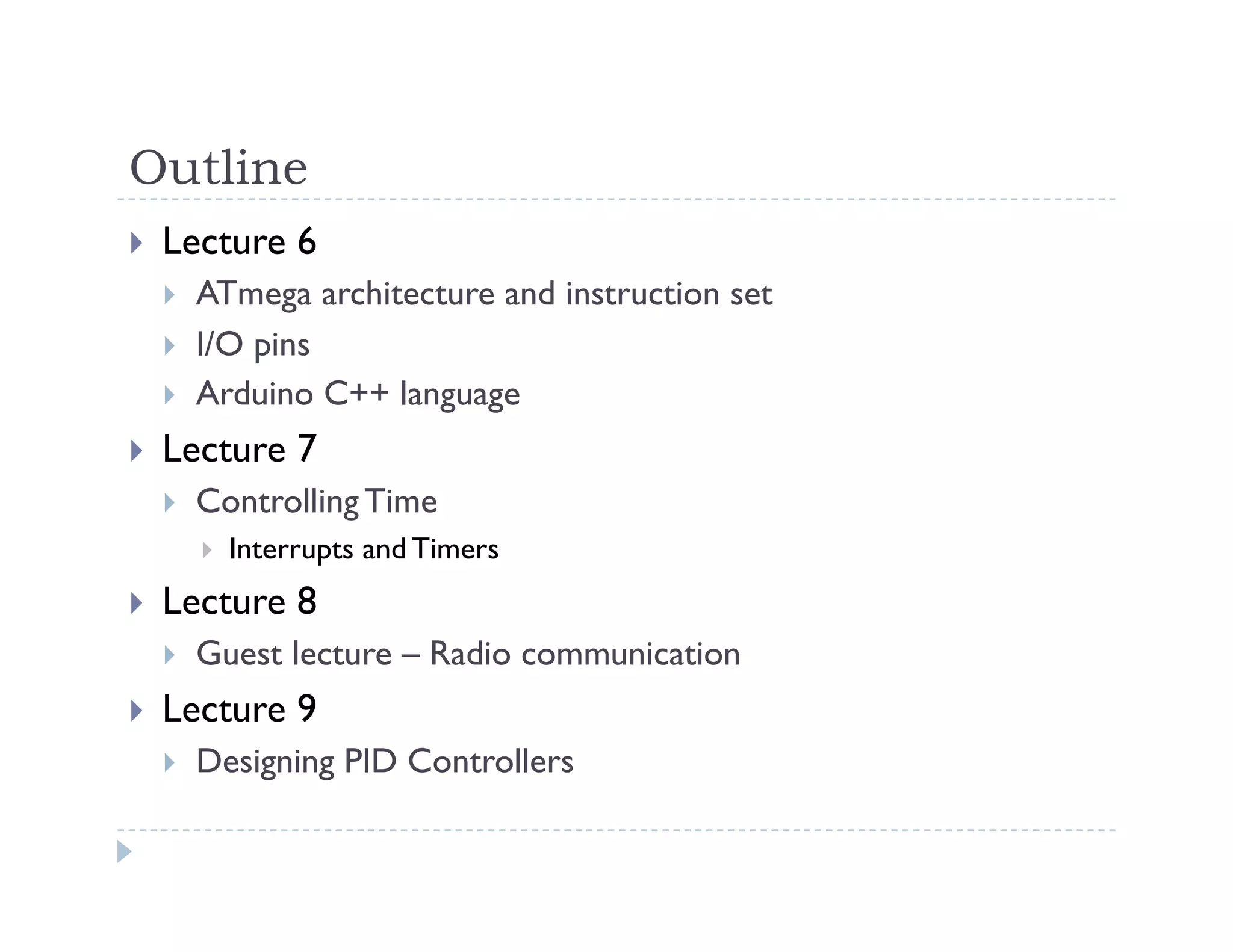 Outline

Lecture 6

ATmega architecture and instruction set

I/O pins

Arduino C++ language

Lecture 7

Controlling Time

Interrupts and Timers

Lecture 8

Guest lecture – Radio communication

Lecture 9

Designing PID Controllers